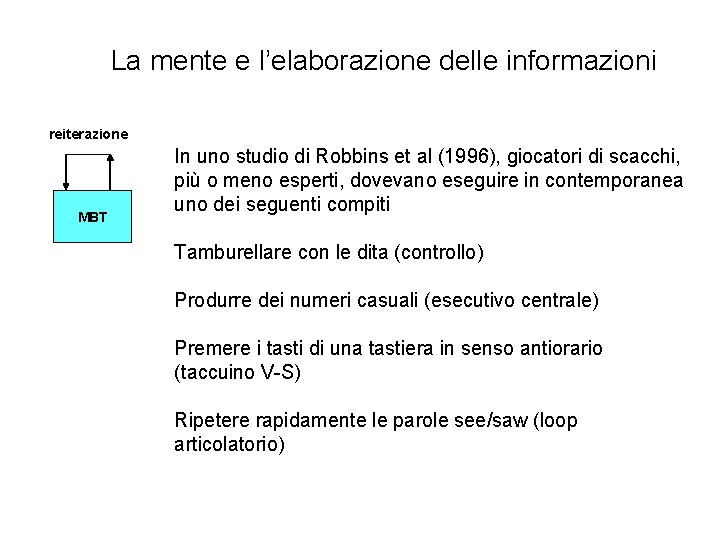 La mente e l’elaborazione delle informazioni

reiterazione

MBT

In uno studio di Robbins et al (1996), giocatori di scacchi, più o meno esperti, dovevano eseguire in contemporanea uno dei seguenti compiti

Tamburellare con le dita (controllo)

Produrre dei numeri casuali (esecutivo centrale)

Premere i tasti di una tastiera in senso antiorario (taccuino V-S)

Ripetere rapidamente le parole see/saw (loop articolatorio)